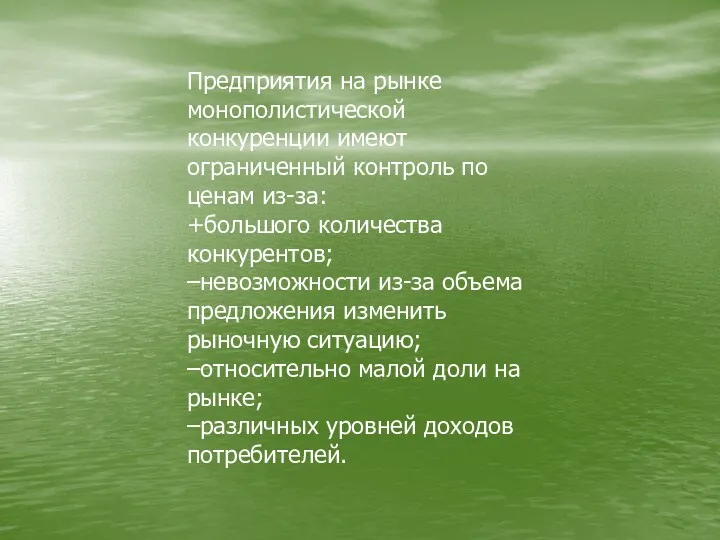 Предприятия на рынке монополистической конкуренции имеют ограниченный контроль по ценам из-за:
+большого количества конкурентов;
–невозможности из-за объема предложения изменить рыночную ситуацию;
–относительно малой доли на рынке;
–различных уровней доходов потребителей.